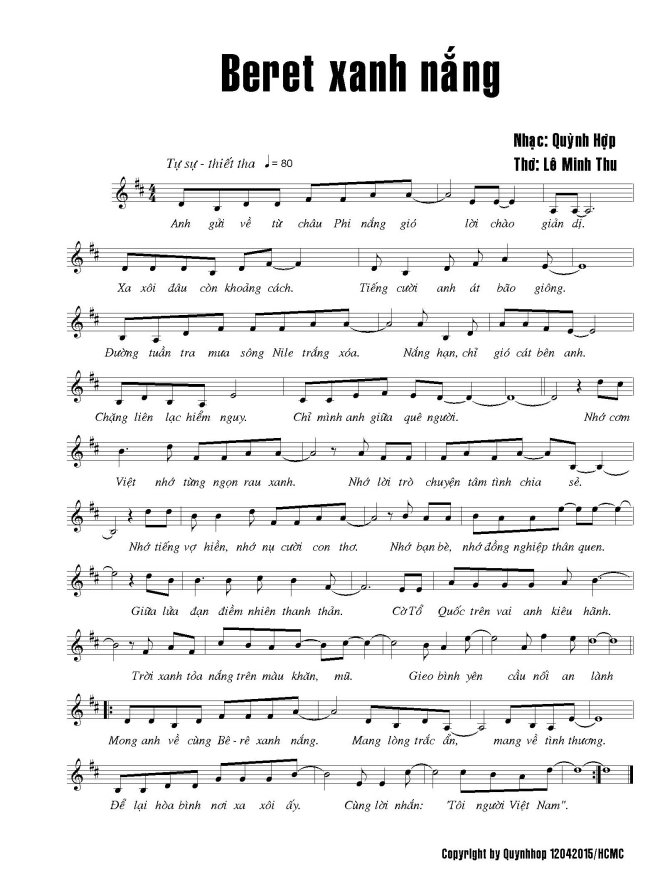 Beret xanh nắng

Nhạc: Quỳnh Hợp
Thơ: Lê Minh Thu

Tự sự - thiết tha ♩= 80

Anh gửi về từ châu Phi nắng gió lời chào giản dị.

Xa xôi đâu còn khoảng cách. Tiếng cười anh át bão giông.

Đường tuần tra mưa sông Nile trắng xóa. Nắng hạn, chỉ gió cát bên anh.

Chặng liên lạc hiểm nguy. Chỉ mình anh giữa quê người. Nhớ cơm

Việt nhớ từng ngọn rau xanh. Nhớ lời trò chuyện tâm tình chia sẻ.

Nhớ tiếng vợ hiền, nhớ nụ cười con thơ. Nhớ bạn bè, nhớ đồng nghiệp thân quen.

Giữa lửa đạn điềm nhiên thanh thản. Cờ Tổ Quốc trên vai anh kiêu hãnh.

Trời xanh tỏa nắng trên màu khăn, mũ. Gieo bình yên cầu nối an lành

Mong anh về cùng Bê - rê xanh nắng. Mang lòng trắc ẩn, mang về tình thương.

Để lại hòa bình nơi xa xôi ấy. Cùng lời nhắn: "Tôi người Việt Nam".

Copyright by Quynhhop 12042015/HCMC